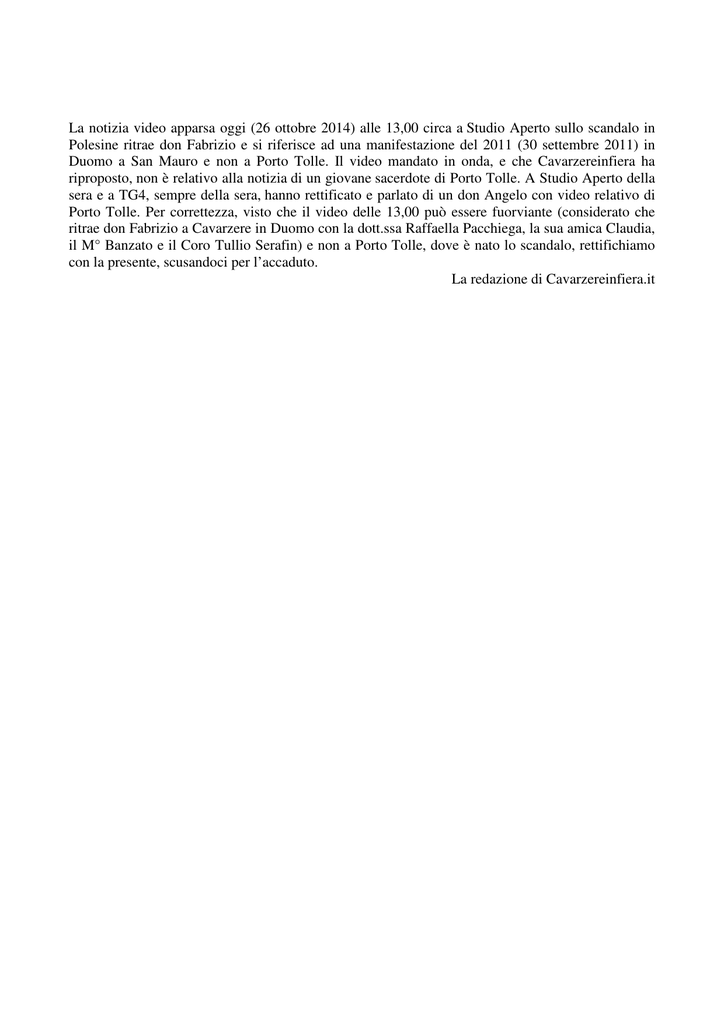 La notizia video apparsa oggi (26 ottobre 2014) alle 13,00 circa a Studio Aperto sullo scandalo in Polesine ritrae don Fabrizio e si riferisce ad una manifestazione del 2011 (30 settembre 2011) in Duomo a San Mauro e non a Porto Tolle. Il video mandato in onda, e che Cavarzereinfiera ha riproposto, non è relativo alla notizia di un giovane sacerdote di Porto Tolle. A Studio Aperto della sera e a TG4, sempre della sera, hanno rettificato e parlato di un don Angelo con video relativo di Porto Tolle. Per correttezza, visto che il video delle 13,00 può essere fuorviante (considerato che ritrae don Fabrizio a Cavarzere in Duomo con la dott.ssa Raffaella Pacchiega, la sua amica Claudia, il M° Banzato e il Coro Tullio Serafin) e non a Porto Tolle, dove è nato lo scandalo, rettifichiamo con la presente, scusandoci per l'accaduto.

La redazione di Cavarzereinfiera.it